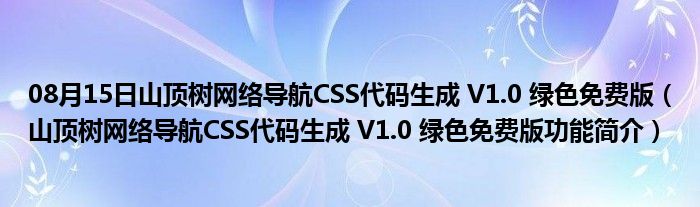 08月15日山顶树网络导航CSS代码生成 V1.0 绿色免费版（山顶树网络导航CSS代码生成 V1.0 绿色免费版功能简介）